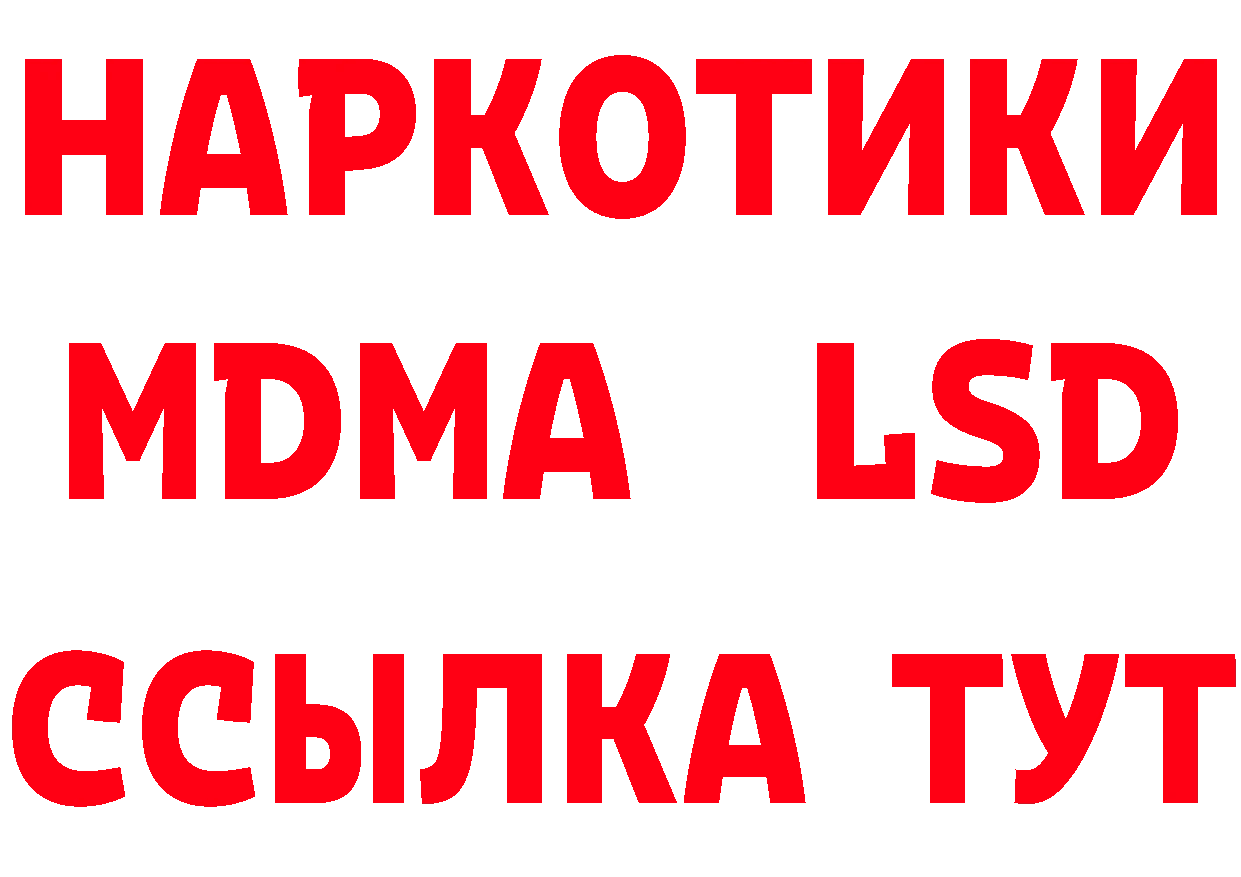 НАРКОТИКИ
MDMA LSD
ССЫЛКА ТУТ